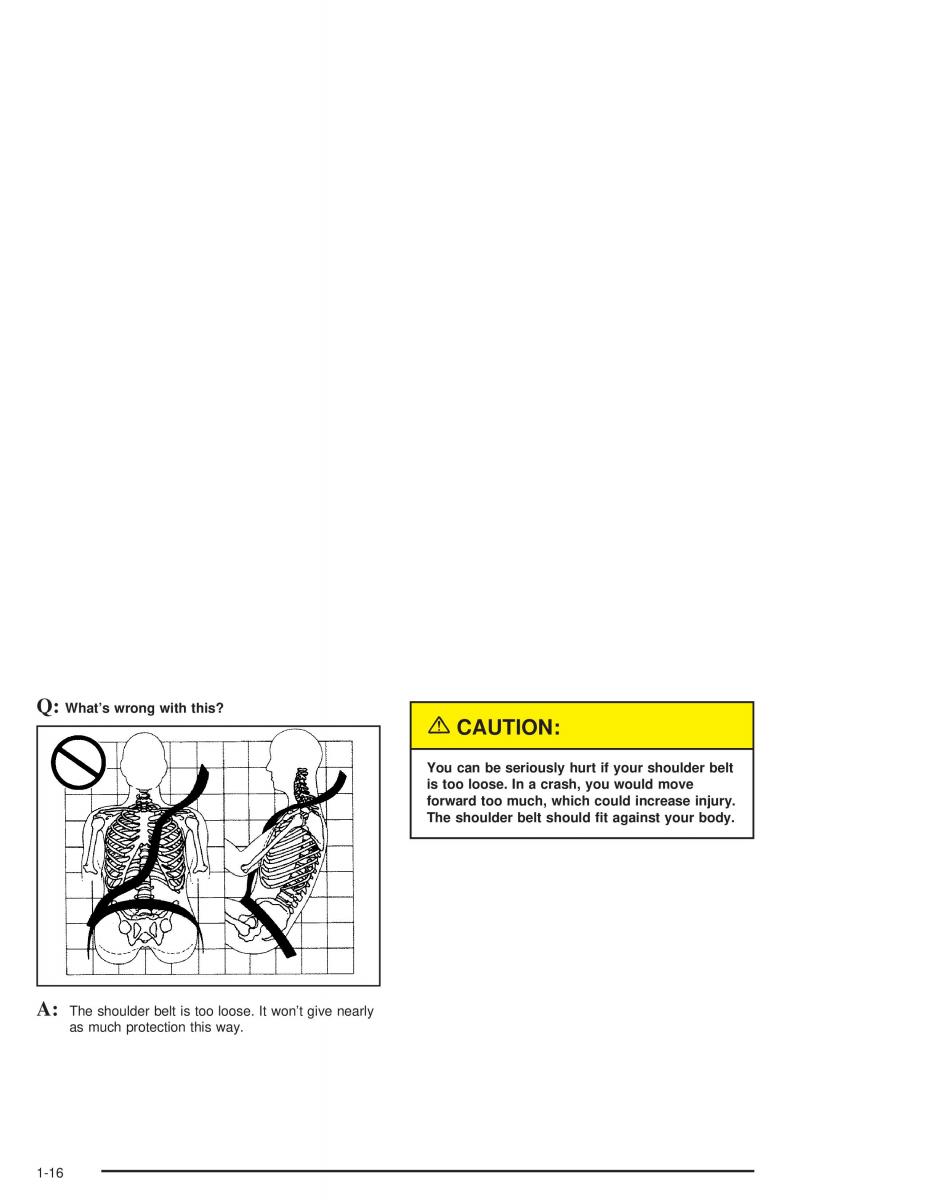 Q: What's wrong with this?

A: The shoulder belt is too loose. It won't give nearly as much protection this way.

⚠ CAUTION:

You can be seriously hurt if your shoulder belt is too loose. In a crash, you would move forward too much, which could increase injury. The shoulder belt should fit against your body.

1-16